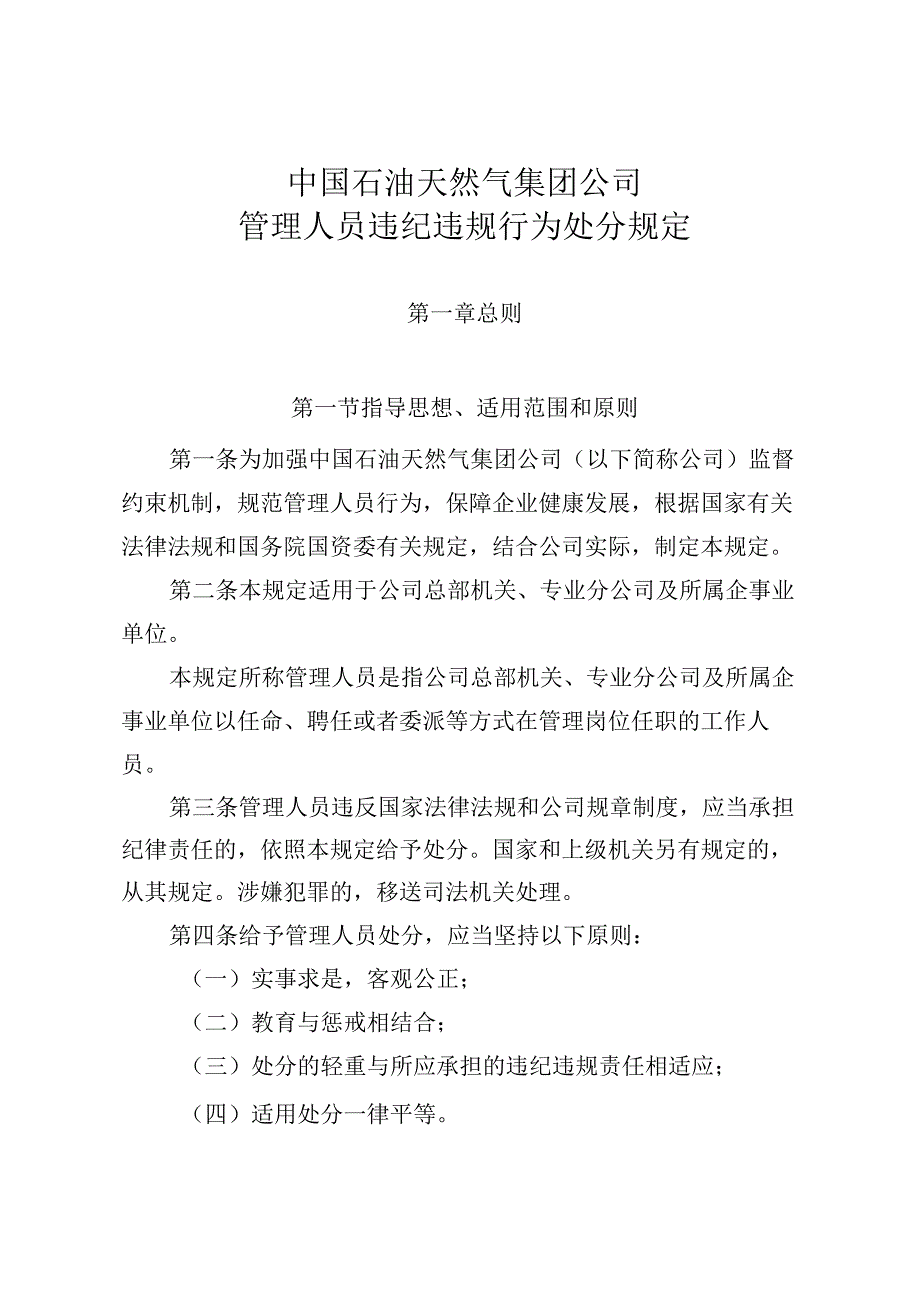 中国石油天然气集团公司
管理人员违纪违规行为处分规定

第一章总则

第一节指导思想、适用范围和原则

第一条为加强中国石油天然气集团公司（以下简称公司）监督约束机制，规范管理人员行为，保障企业健康发展，根据国家有关法律法规和国务院国资委有关规定，结合公司实际，制定本规定。

第二条本规定适用于公司总部机关、专业分公司及所属企事业单位。

本规定所称管理人员是指公司总部机关、专业分公司及所属企事业单位以任命、聘任或者委派等方式在管理岗位任职的工作人员。

第三条管理人员违反国家法律法规和公司规章制度，应当承担纪律责任的，依照本规定给予处分。国家和上级机关另有规定的，从其规定。涉嫌犯罪的，移送司法机关处理。

第四条给予管理人员处分，应当坚持以下原则：

（一）实事求是，客观公正；

（二）教育与惩戒相结合；

（三）处分的轻重与所应承担的违纪违规责任相适应；

（四）适用处分一律平等。